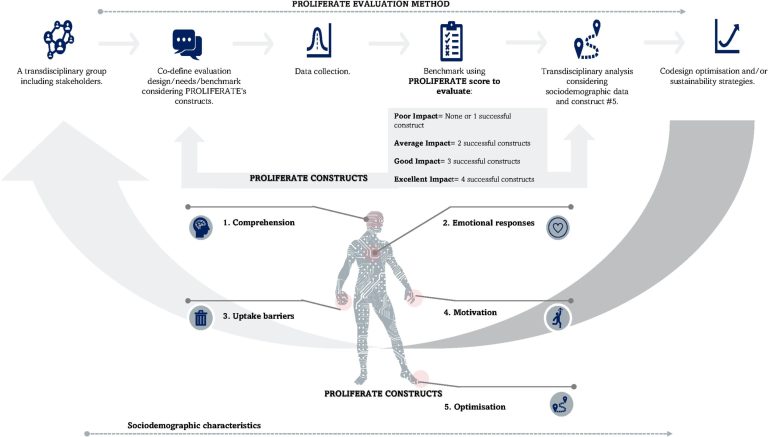 PROLIFERATE EVALUATION METHOD

A transdisciplinary group including stakeholders.

Co-define evaluation design/needs/benchmark considering PROLIFERATE's constructs.

Data collection.

Benchmark using **PROLIFERATE score to evaluate**:

Transdisciplinary analysis considering sociodemographic data and construct #5.

Codesign optimisation and/or sustainability strategies.

**Poor Impact**= None or 1 successful construct

**Average Impact**= 2 successful constructs

**Good Impact**= 3 successful constructs

**Excellent Impact**= 4 successful constructs

PROLIFERATE CONSTRUCTS

1. Comprehension

2. Emotional responses

3. Uptake barriers

4. Motivation

PROLIFERATE CONSTRUCTS

5. Optimisation

Sociodemographic characteristics